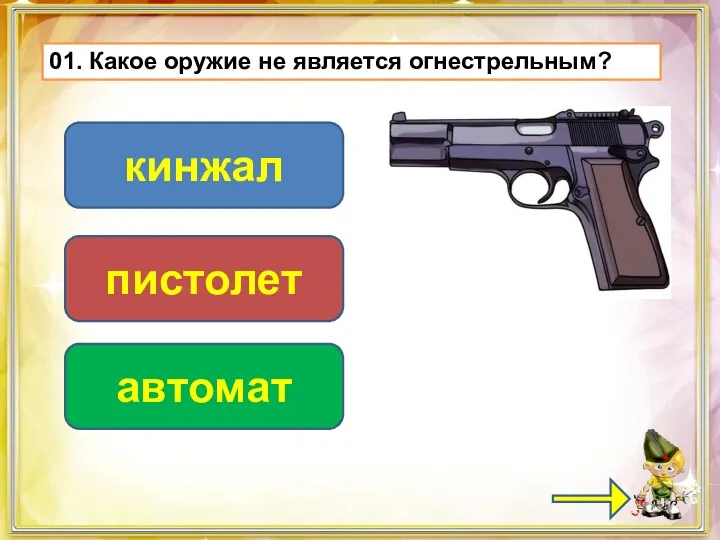 01. Какое оружие не является огнестрельным?

кинжал

пистолет

автомат